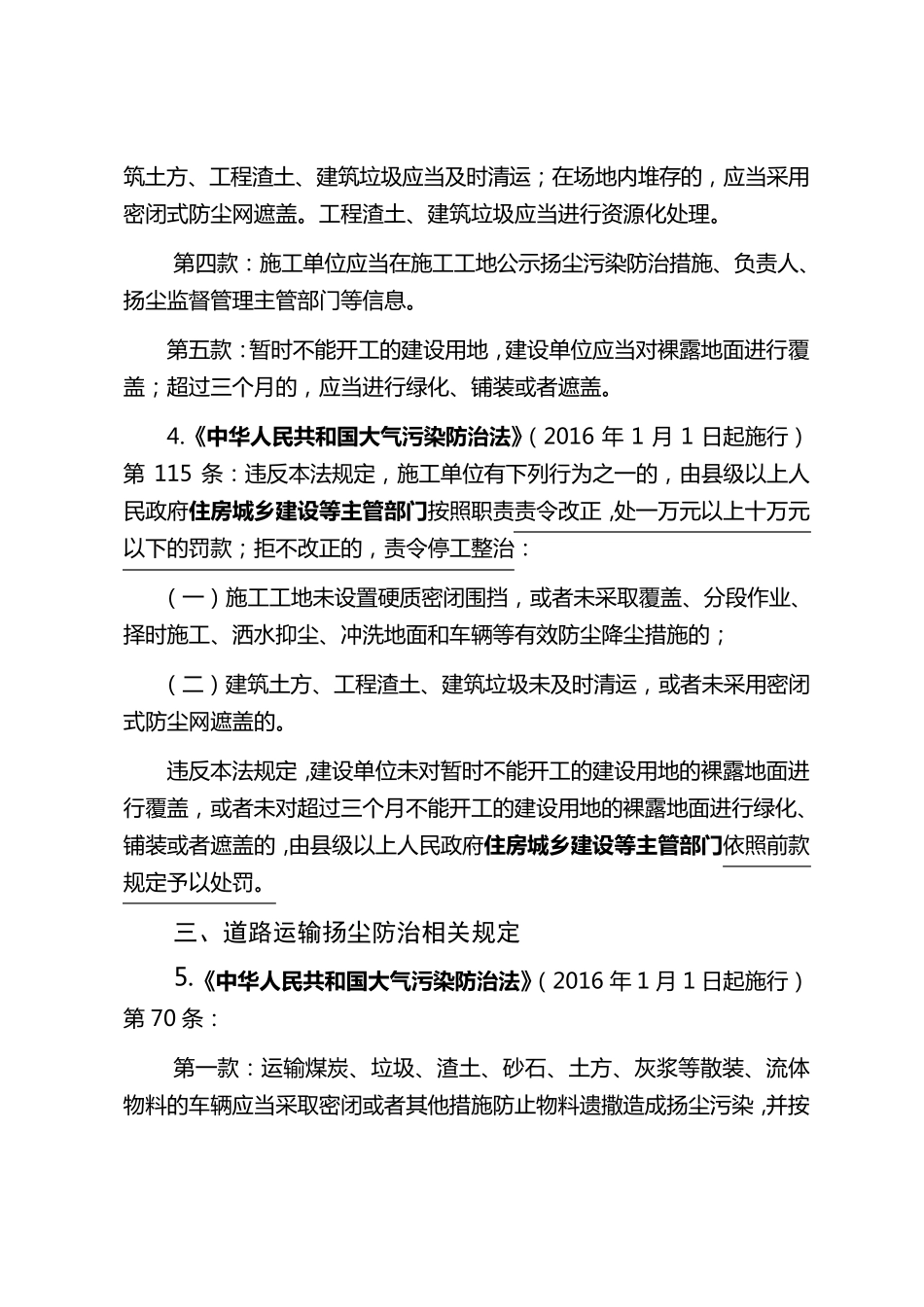 筑土方、工程渣土、建筑垃圾应当及时清运；在场地内堆存的，应当采用密闭式防尘网遮盖。工程渣土、建筑垃圾应当进行资源化处理。

第四款：施工单位应当在施工工地公示扬尘污染防治措施、负责人、扬尘监督管理主管部门等信息。

第五款：暂时不能开工的建设用地，建设单位应当对裸露地面进行覆盖；超过三个月的，应当进行绿化、铺装或者遮盖。

4.《中华人民共和国大气污染防治法》（2016 年 1 月 1 日起施行）第 115 条：违反本法规定，施工单位有下列行为之一的，由县级以上人民政府住房城乡建设等主管部门按照职责责令改正，处一万元以上十万元以下的罚款；拒不改正的，责令停工整治：

（一）施工工地未设置硬质密闭围挡，或者未采取覆盖、分段作业、择时施工、洒水抑尘、冲洗地面和车辆等有效防尘降尘措施的；

（二）建筑土方、工程渣土、建筑垃圾未及时清运，或者未采用密闭式防尘网遮盖的。

违反本法规定，建设单位未对暂时不能开工的建设用地的裸露地面进行覆盖，或者未对超过三个月不能开工的建设用地的裸露地面进行绿化、铺装或者遮盖的，由县级以上人民政府住房城乡建设等主管部门依照前款规定予以处罚。

三、道路运输扬尘防治相关规定

5.《中华人民共和国大气污染防治法》（2016 年 1 月 1 日起施行）第 70 条：

第一款：运输煤炭、垃圾、渣土、砂石、土方、灰浆等散装、流体物料的车辆应当采取密闭或者其他措施防止物料遗撒造成扬尘污染，并按